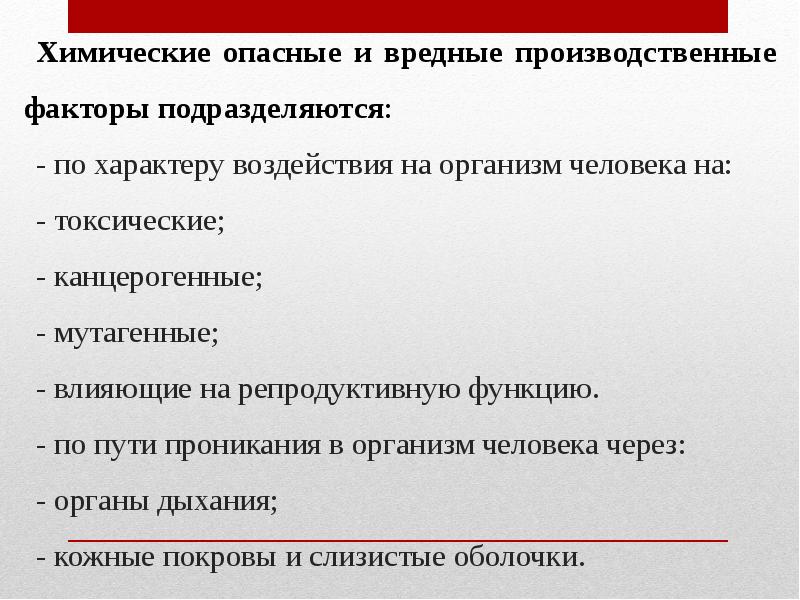 Химические опасные и вредные производственные факторы подразделяются:

- по характеру воздействия на организм человека на:

- токсические;

- канцерогенные;

- мутагенные;

- влияющие на репродуктивную функцию.

- по пути проникания в организм человека через:

- органы дыхания;

- кожные покровы и слизистые оболочки.